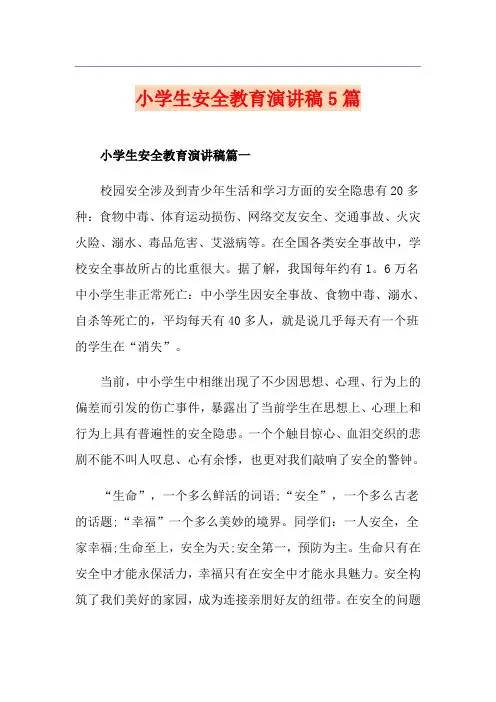 小学生安全教育演讲稿5篇

小学生安全教育演讲稿篇一

校园安全涉及到青少年生活和学习方面的安全隐患有20多种：食物中毒、体育运动损伤、网络交友安全、交通事故、火灾火险、溺水、毒品危害、艾滋病等。在全国各类安全事故中，学校安全事故所占的比重很大。据了解，我国每年约有1。6万名中小学生非正常死亡：中小学生因安全事故、食物中毒、溺水、自杀等死亡的，平均每天有40多人，就是说几乎每天有一个班的学生在“消失”。

当前，中小学生中相继出现了不少因思想、心理、行为上的偏差而引发的伤亡事件，暴露出了当前学生在思想上、心理上和行为上具有普遍性的安全隐患。一个个触目惊心、血泪交织的悲剧不能不叫人叹息、心有余悸，也更对我们敲响了安全的警钟。

“生命”，一个多么鲜活的词语;“安全”，一个多么古老的话题;“幸福”一个多么美妙的境界。同学们：一人安全，全家幸福;生命至上，安全为天;安全第一，预防为主。生命只有在安全中才能永保活力，幸福只有在安全中才能永具魅力。安全构筑了我们美好的家园，成为连接亲朋好友的纽带。在安全的问题